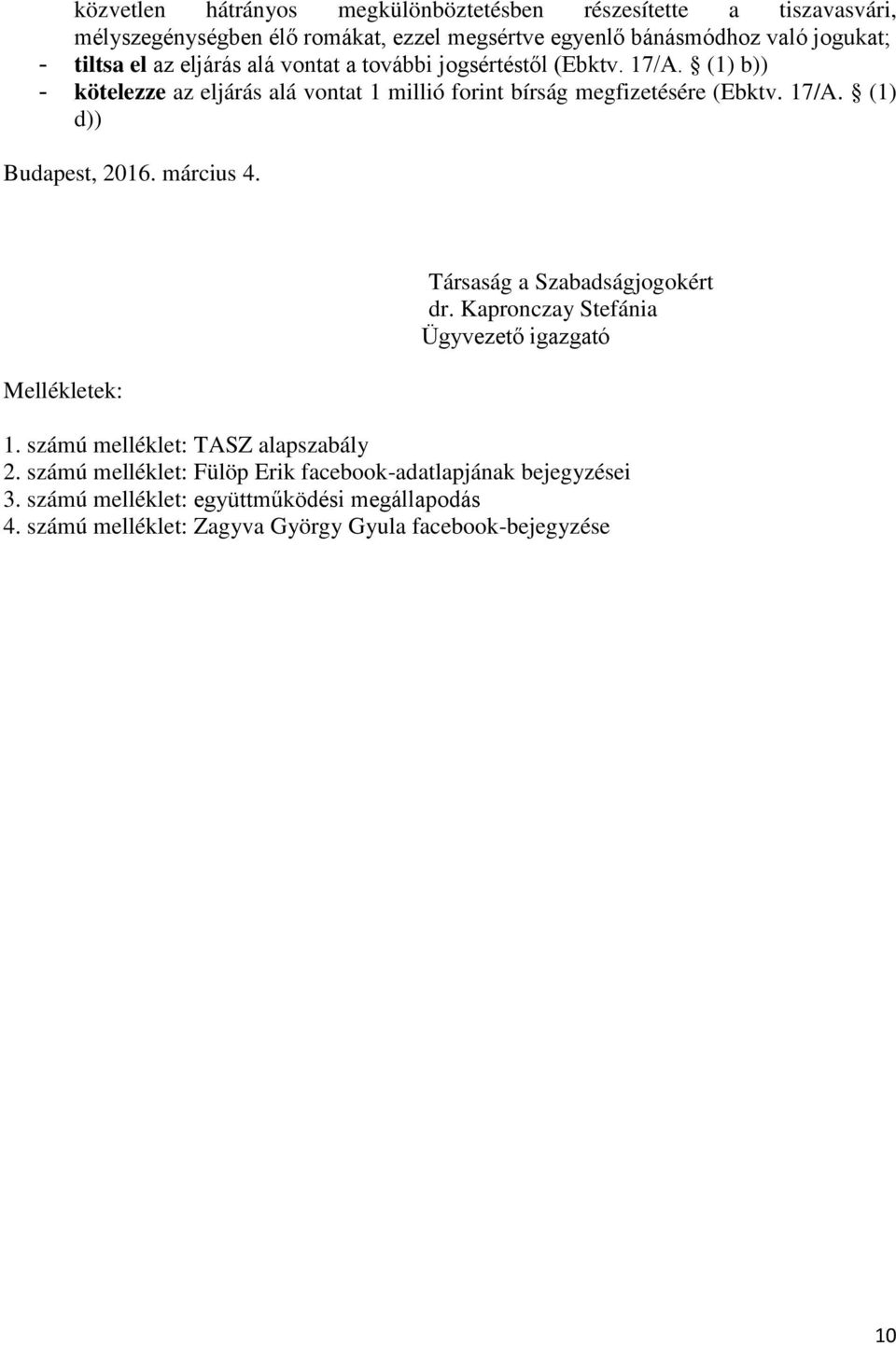 közvetlen hátrányos megkülönböztetésben részesítette a tiszavasvári, mélyszegénységben élő romákat, ezzel megsértve egyenlő bánásmódhoz való jogukat;
- tiltsa el az eljárás alá vontat a további jogsértéstől (Ebktv. 17/A. § (1) b))
- kötelezze az eljárás alá vontat 1 millió forint bírság megfizetésére (Ebktv. 17/A. § (1) d))

Budapest, 2016. március 4.

Társaság a Szabadságjogokért
dr. Kapronczay Stefánia
Ügyvezető igazgató

Mellékletek:

1. számú melléklet: TASZ alapszabály
2. számú melléklet: Fülöp Erik facebook-adatlapjának bejegyzései
3. számú melléklet: együttműködési megállapodás
4. számú melléklet: Zagyva György Gyula facebook-bejegyzése

10